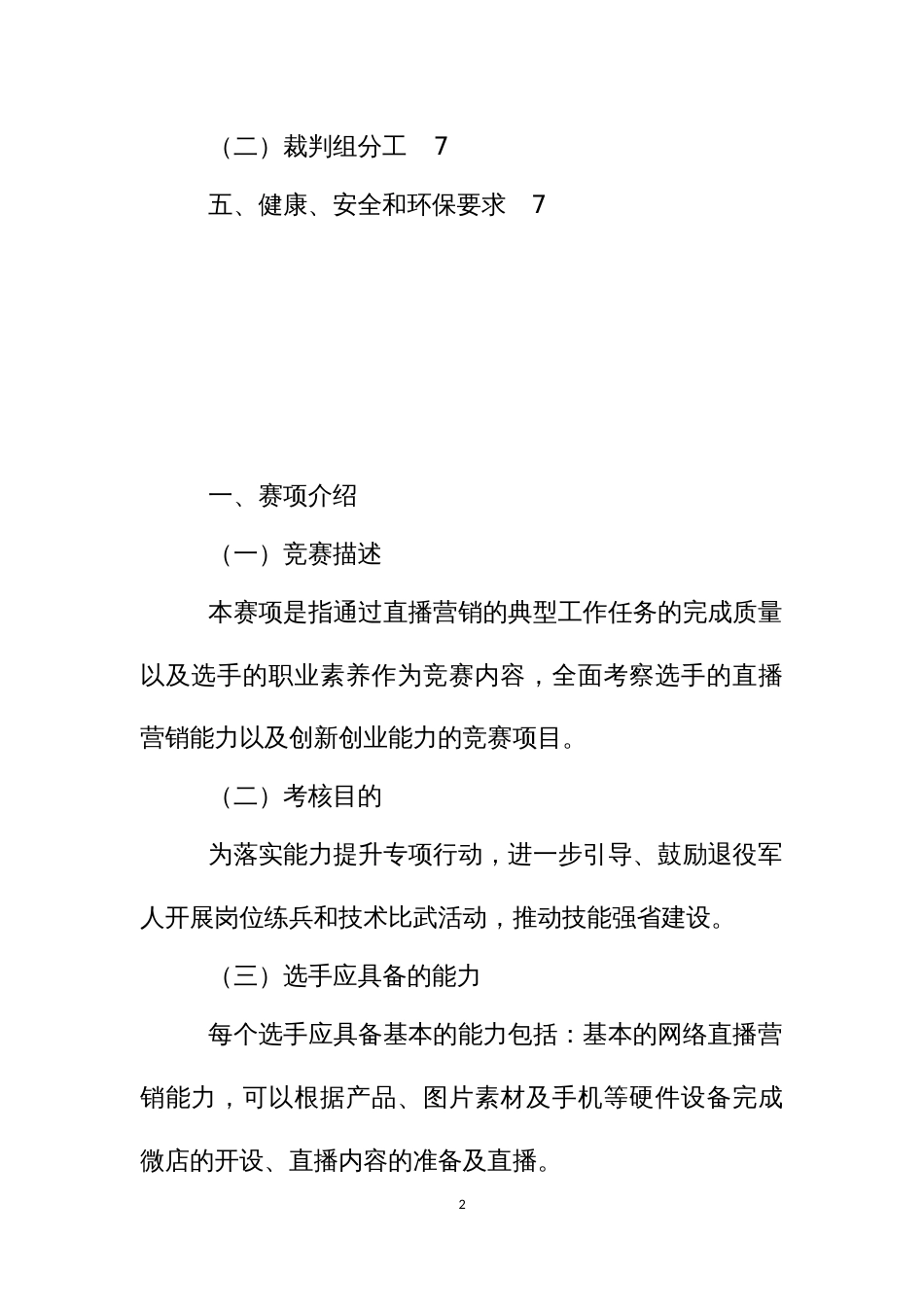 （二）裁判组分工　7

五、健康、安全和环保要求　7

一、赛项介绍

（一）竞赛描述

本赛项是指通过直播营销的典型工作任务的完成质量以及选手的职业素养作为竞赛内容，全面考察选手的直播营销能力以及创新创业能力的竞赛项目。

（二）考核目的

为落实能力提升专项行动，进一步引导、鼓励退役军人开展岗位练兵和技术比武活动，推动技能强省建设。

（三）选手应具备的能力

每个选手应具备基本的能力包括：基本的网络直播营销能力，可以根据产品、图片素材及手机等硬件设备完成微店的开设、直播内容的准备及直播。

2